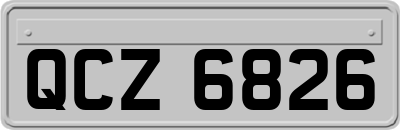 QCZ 6826